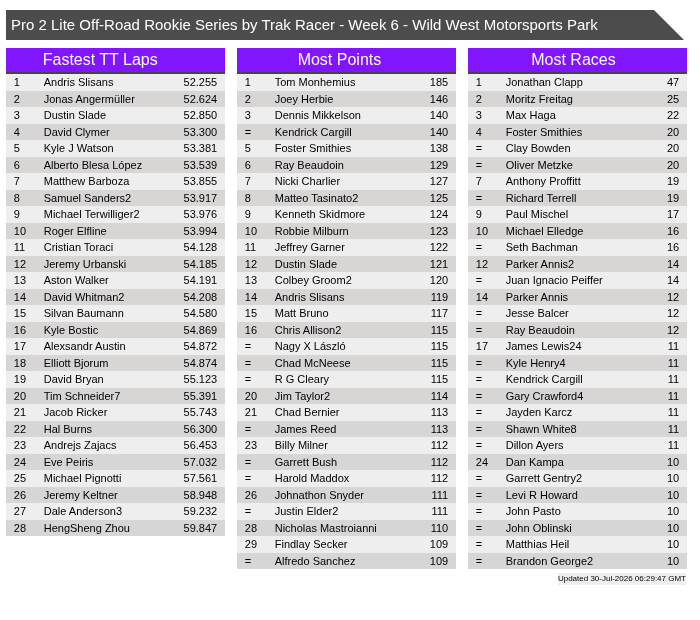 Pro 2 Lite Off-Road Rookie Series by Trak Racer - Week 6 - Wild West Motorsports Park

Fastest TT Laps

| | | |
|---|---|---|
| 1 | Andris Slisans | 52.255 |
| 2 | Jonas Angermüller | 52.624 |
| 3 | Dustin Slade | 52.850 |
| 4 | David Clymer | 53.300 |
| 5 | Kyle J Watson | 53.381 |
| 6 | Alberto Blesa López | 53.539 |
| 7 | Matthew Barboza | 53.855 |
| 8 | Samuel Sanders2 | 53.917 |
| 9 | Michael Terwilliger2 | 53.976 |
| 10 | Roger Elfline | 53.994 |
| 11 | Cristian Toraci | 54.128 |
| 12 | Jeremy Urbanski | 54.185 |
| 13 | Aston Walker | 54.191 |
| 14 | David Whitman2 | 54.208 |
| 15 | Silvan Baumann | 54.580 |
| 16 | Kyle Bostic | 54.869 |
| 17 | Alexsandr Austin | 54.872 |
| 18 | Elliott Bjorum | 54.874 |
| 19 | David Bryan | 55.123 |
| 20 | Tim Schneider7 | 55.391 |
| 21 | Jacob Ricker | 55.743 |
| 22 | Hal Burns | 56.300 |
| 23 | Andrejs Zajacs | 56.453 |
| 24 | Eve Peiris | 57.032 |
| 25 | Michael Pignotti | 57.561 |
| 26 | Jeremy Keltner | 58.948 |
| 27 | Dale Anderson3 | 59.232 |
| 28 | HengSheng Zhou | 59.847 |

Most Points

| | | |
|---|---|---|
| 1 | Tom Monhemius | 185 |
| 2 | Joey Herbie | 146 |
| 3 | Dennis Mikkelson | 140 |
| = | Kendrick Cargill | 140 |
| 5 | Foster Smithies | 138 |
| 6 | Ray Beaudoin | 129 |
| 7 | Nicki Charlier | 127 |
| 8 | Matteo Tasinato2 | 125 |
| 9 | Kenneth Skidmore | 124 |
| 10 | Robbie Milburn | 123 |
| 11 | Jeffrey Garner | 122 |
| 12 | Dustin Slade | 121 |
| 13 | Colbey Groom2 | 120 |
| 14 | Andris Slisans | 119 |
| 15 | Matt Bruno | 117 |
| 16 | Chris Allison2 | 115 |
| = | Nagy X László | 115 |
| = | Chad McNeese | 115 |
| = | R G Cleary | 115 |
| 20 | Jim Taylor2 | 114 |
| 21 | Chad Bernier | 113 |
| = | James Reed | 113 |
| 23 | Billy Milner | 112 |
| = | Garrett Bush | 112 |
| = | Harold Maddox | 112 |
| 26 | Johnathon Snyder | 111 |
| = | Justin Elder2 | 111 |
| 28 | Nicholas Mastroianni | 110 |
| 29 | Findlay Secker | 109 |
| = | Alfredo Sanchez | 109 |

Most Races

| | | |
|---|---|---|
| 1 | Jonathan Clapp | 47 |
| 2 | Moritz Freitag | 25 |
| 3 | Max Haga | 22 |
| 4 | Foster Smithies | 20 |
| = | Clay Bowden | 20 |
| = | Oliver Metzke | 20 |
| 7 | Anthony Proffitt | 19 |
| = | Richard Terrell | 19 |
| 9 | Paul Mischel | 17 |
| 10 | Michael Elledge | 16 |
| = | Seth Bachman | 16 |
| 12 | Parker Annis2 | 14 |
| = | Juan Ignacio Peiffer | 14 |
| 14 | Parker Annis | 12 |
| = | Jesse Balcer | 12 |
| = | Ray Beaudoin | 12 |
| 17 | James Lewis24 | 11 |
| = | Kyle Henry4 | 11 |
| = | Kendrick Cargill | 11 |
| = | Gary Crawford4 | 11 |
| = | Jayden Karcz | 11 |
| = | Shawn White8 | 11 |
| = | Dillon Ayers | 11 |
| 24 | Dan Kampa | 10 |
| = | Garrett Gentry2 | 10 |
| = | Levi R Howard | 10 |
| = | John Pasto | 10 |
| = | John Oblinski | 10 |
| = | Matthias Heil | 10 |
| = | Brandon George2 | 10 |

Updated 30-Jul-2026 06:29:47 GMT